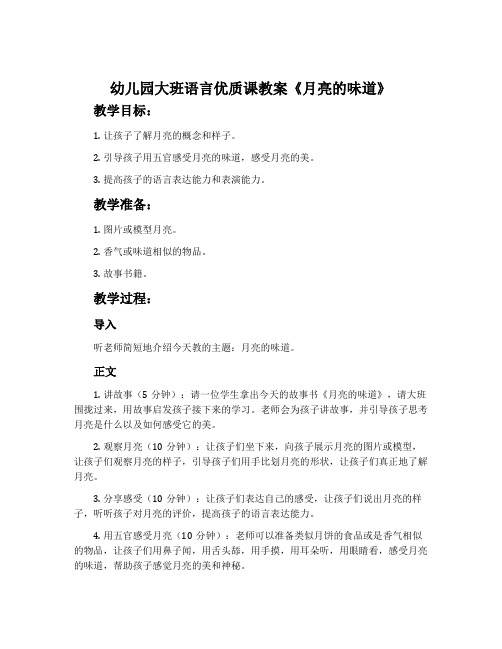 幼儿园大班语言优质课教案《月亮的味道》

教学目标：

1. 让孩子了解月亮的概念和样子。

2. 引导孩子用五官感受月亮的味道，感受月亮的美。

3. 提高孩子的语言表达能力和表演能力。

教学准备：

1. 图片或模型月亮。

2. 香气或味道相似的物品。

3. 故事书籍。

教学过程：

导入

听老师简短地介绍今天教的主题：月亮的味道。

正文

1. 讲故事（5 分钟）：请一位学生拿出今天的故事书《月亮的味道》，请大班围拢过来，用故事启发孩子接下来的学习。老师会为孩子讲故事，并引导孩子思考月亮是什么以及如何感受它的美。

2. 观察月亮（10 分钟）：让孩子们坐下来，向孩子展示月亮的图片或模型，让孩子们观察月亮的样子，引导孩子们用手比划月亮的形状，让孩子们真正地了解月亮。

3. 分享感受（10 分钟）：让孩子们表达自己的感受，让孩子们说出月亮的样子，听听孩子对月亮的评价，提高孩子的语言表达能力。

4. 用五官感受月亮（10 分钟）：老师可以准备类似月饼的食品或是香气相似的物品，让孩子们用鼻子闻，用舌头舔，用手摸，用耳朵听，用眼睛看，感受月亮的味道，帮助孩子感觉月亮的美和神秘。